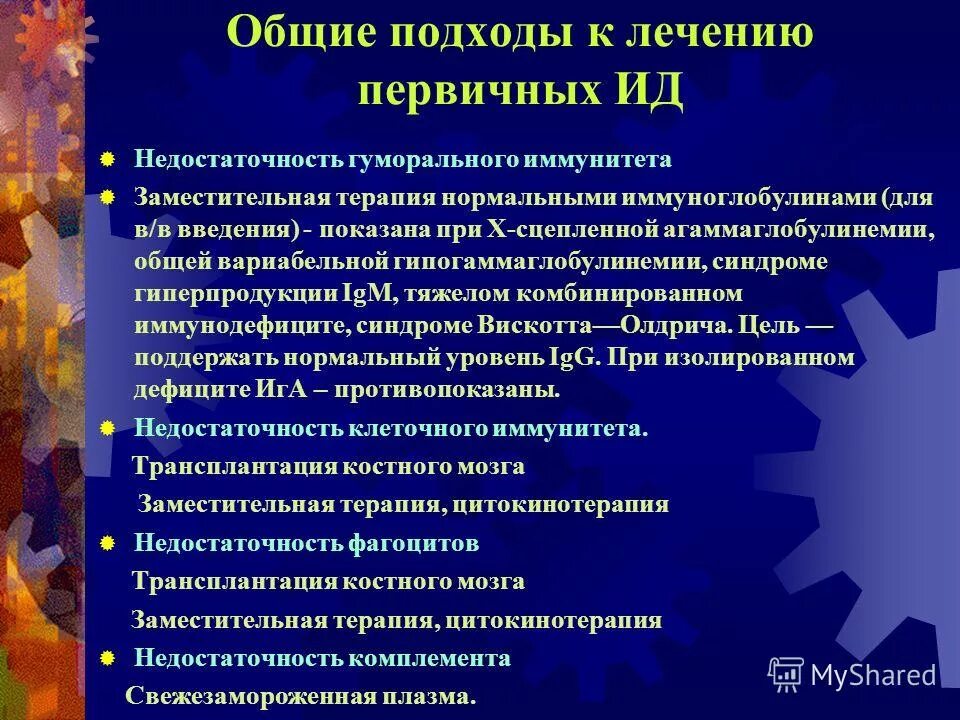 Общие подходы к лечению первичных ИД

Недостаточность гуморального иммунитета

Заместительная терапия нормальными иммуноглобулинами (для в/в введения) - показана при Х-сцепленной агаммаглобулинемии, общей вариабельной гипогаммаглобулинемии, синдроме гиперпродукции IgM, тяжелом комбинированном иммунодефиците, синдроме Вискотта—Олдрича. Цель — поддержать нормальный уровень IgG. При изолированном дефиците ИгА – противопоказаны.

Недостаточность клеточного иммунитета.

Трансплантация костного мозга

Заместительная терапия, цитокинотерапия

Недостаточность фагоцитов

Трансплантация костного мозга

Заместительная терапия, цитокинотерапия

Недостаточность комплемента

Свежезамороженная плазма.

MyShared